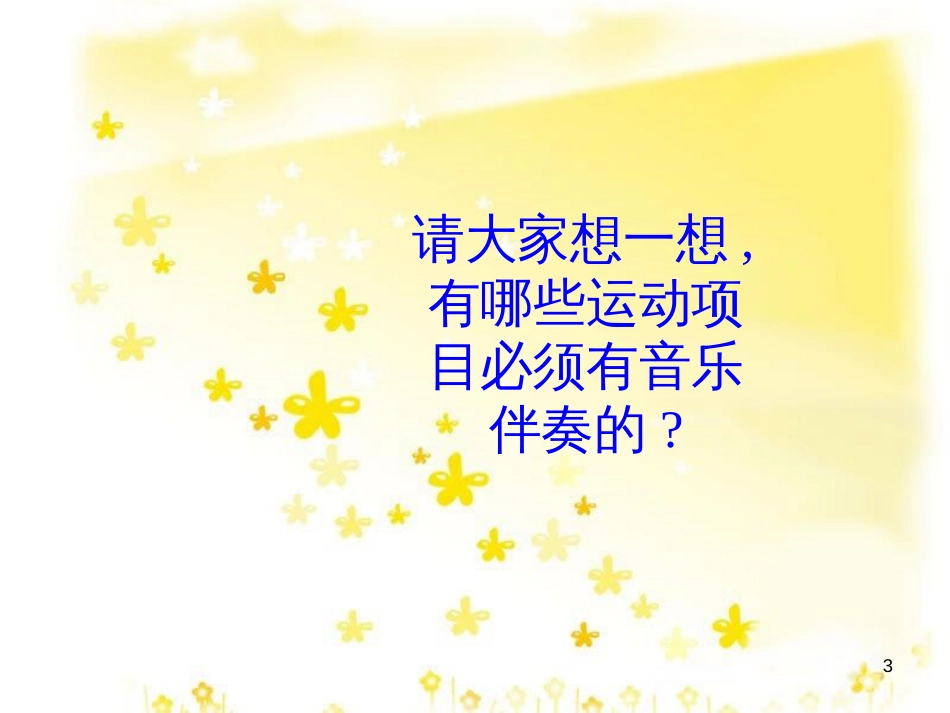 请大家想一想，有哪些运动项目必须有音乐伴奏的？

3